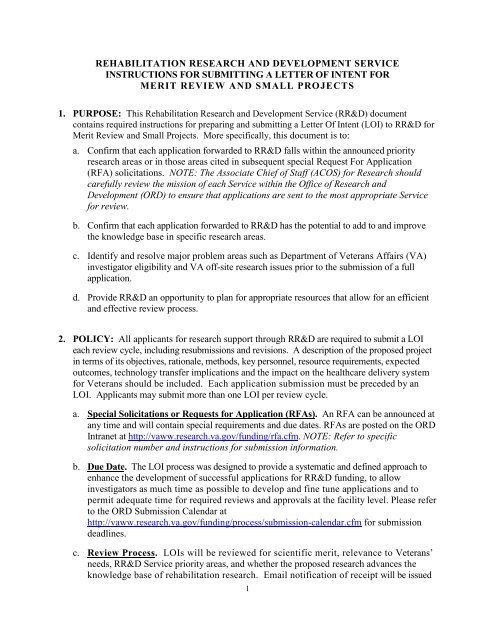 REHABILITATION RESEARCH AND DEVELOPMENT SERVICE
INSTRUCTIONS FOR SUBMITTING A LETTER OF INTENT FOR
MERIT REVIEW AND SMALL PROJECTS

1. PURPOSE: This Rehabilitation Research and Development Service (RR&D) document contains required instructions for preparing and submitting a Letter Of Intent (LOI) to RR&D for Merit Review and Small Projects. More specifically, this document is to:

a. Confirm that each application forwarded to RR&D falls within the announced priority research areas or in those areas cited in subsequent special Request For Application (RFA) solicitations. NOTE: The Associate Chief of Staff (ACOS) for Research should carefully review the mission of each Service within the Office of Research and Development (ORD) to ensure that applications are sent to the most appropriate Service for review.

b. Confirm that each application forwarded to RR&D has the potential to add to and improve the knowledge base in specific research areas.

c. Identify and resolve major problem areas such as Department of Veterans Affairs (VA) investigator eligibility and VA off-site research issues prior to the submission of a full application.

d. Provide RR&D an opportunity to plan for appropriate resources that allow for an efficient and effective review process.

2. POLICY: All applicants for research support through RR&D are required to submit a LOI each review cycle, including resubmissions and revisions. A description of the proposed project in terms of its objectives, rationale, methods, key personnel, resource requirements, expected outcomes, technology transfer implications and the impact on the healthcare delivery system for Veterans should be included. Each application submission must be preceded by an LOI. Applicants may submit more than one LOI per review cycle.

a. Special Solicitations or Requests for Application (RFAs). An RFA can be announced at any time and will contain special requirements and due dates. RFAs are posted on the ORD Intranet at http://vaww.research.va.gov/funding/rfa.cfm. NOTE: Refer to specific solicitation number and instructions for submission information.

b. Due Date. The LOI process was designed to provide a systematic and defined approach to enhance the development of successful applications for RR&D funding, to allow investigators as much time as possible to develop and fine tune applications and to permit adequate time for required reviews and approvals at the facility level. Please refer to the ORD Submission Calendar at http://vaww.research.va.gov/funding/process/submission-calendar.cfm for submission deadlines.

c. Review Process. LOIs will be reviewed for scientific merit, relevance to Veterans' needs, RR&D Service priority areas, and whether the proposed research advances the knowledge base of rehabilitation research. Email notification of receipt will be issued

1